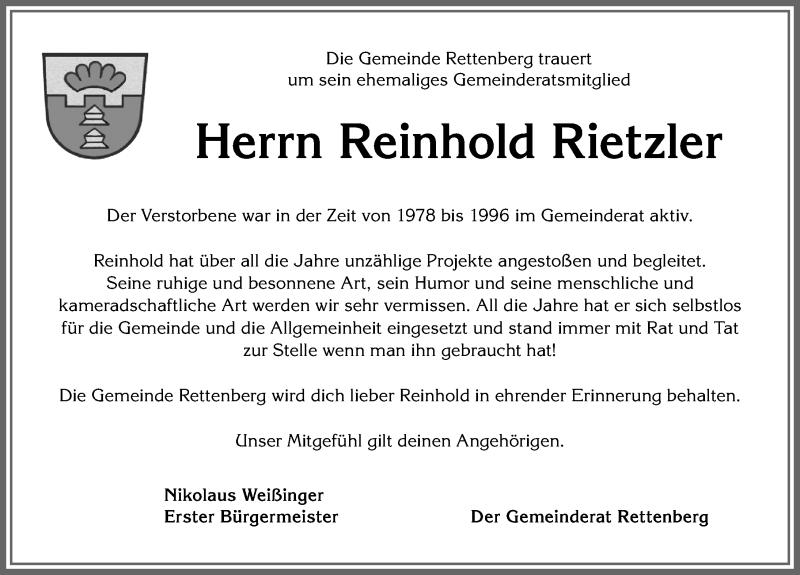 Die Gemeinde Rettenberg trauert
um sein ehemaliges Gemeinderatsmitglied

Herrn Reinhold Rietzler

Der Verstorbene war in der Zeit von 1978 bis 1996 im Gemeinderat aktiv.

Reinhold hat über all die Jahre unzählige Projekte angestoßen und begleitet. Seine ruhige und besonnene Art, sein Humor und seine menschliche und kameradschaftliche Art werden wir sehr vermissen. All die Jahre hat er sich selbstlos für die Gemeinde und die Allgemeinheit eingesetzt und stand immer mit Rat und Tat zur Stelle wenn man ihn gebraucht hat!

Die Gemeinde Rettenberg wird dich lieber Reinhold in ehrender Erinnerung behalten.

Unser Mitgefühl gilt deinen Angehörigen.

Nikolaus Weißinger
Erster Bürgermeister

Der Gemeinderat Rettenberg